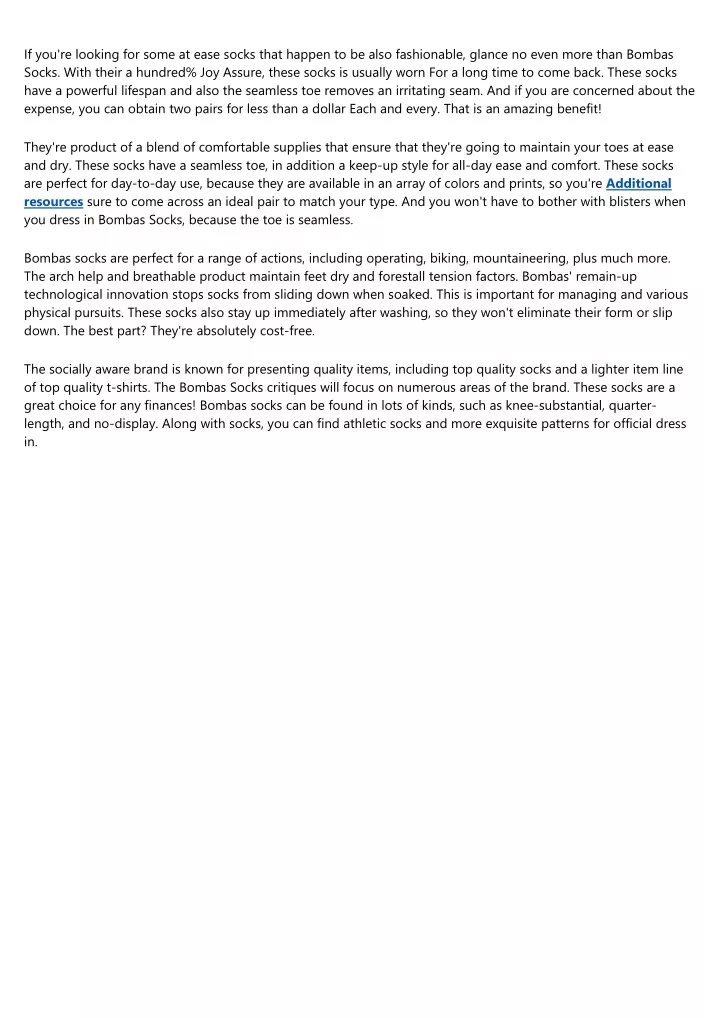 If you're looking for some at ease socks that happen to be also fashionable, glance no even more than Bombas Socks. With their a hundred% Joy Assure, these socks is usually worn For a long time to come back. These socks have a powerful lifespan and also the seamless toe removes an irritating seam. And if you are concerned about the expense, you can obtain two pairs for less than a dollar Each and every. That is an amazing benefit!

They're product of a blend of comfortable supplies that ensure that they're going to maintain your toes at ease and dry. These socks have a seamless toe, in addition a keep-up style for all-day ease and comfort. These socks are perfect for day-to-day use, because they are available in an array of colors and prints, so you're Additional resources sure to come across an ideal pair to match your type. And you won't have to bother with blisters when you dress in Bombas Socks, because the toe is seamless.

Bombas socks are perfect for a range of actions, including operating, biking, mountaineering, plus much more. The arch help and breathable product maintain feet dry and forestall tension factors. Bombas' remain-up technological innovation stops socks from sliding down when soaked. This is important for managing and various physical pursuits. These socks also stay up immediately after washing, so they won't eliminate their form or slip down. The best part? They're absolutely cost-free.

The socially aware brand is known for presenting quality items, including top quality socks and a lighter item line of top quality t-shirts. The Bombas Socks critiques will focus on numerous areas of the brand. These socks are a great choice for any finances! Bombas socks can be found in lots of kinds, such as knee-substantial, quarter-length, and no-display. Along with socks, you can find athletic socks and more exquisite patterns for official dress in.